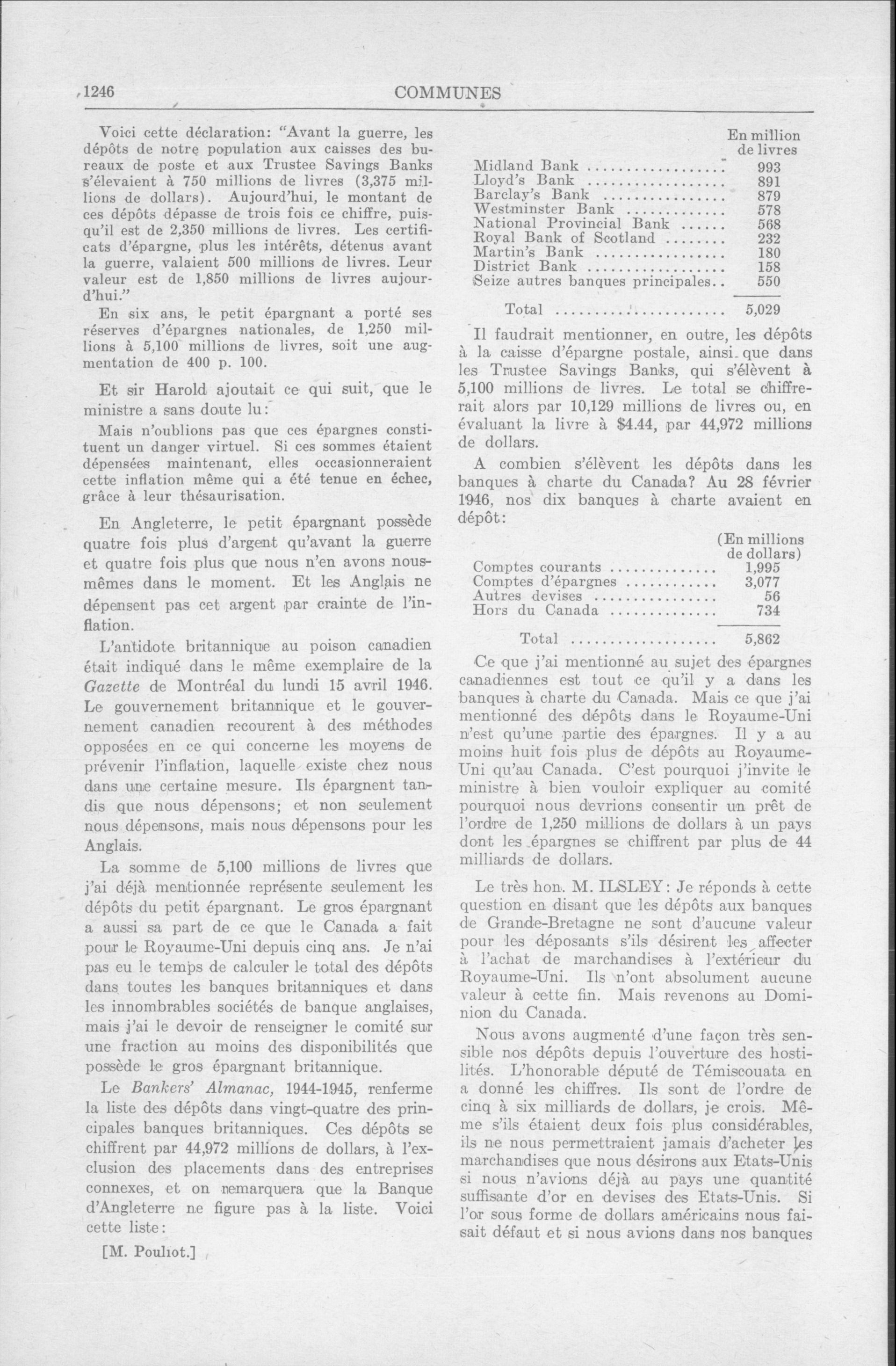 1246 COMMUNES

Voici cette déclaration: "Avant la guerre, les dépôts de notre population aux caisses des bureaux de poste et aux Trustee Savings Banks s'élevaient à 750 millions de livres (3,375 millions de dollars). Aujourd'hui, le montant de ces dépôts dépasse de trois fois ce chiffre, puisqu'il est de 2,350 millions de livres. Les certificats d'épargne, plus les intérêts, détenus avant la guerre, valaient 500 millions de livres. Leur valeur est de 1,850 millions de livres aujourd'hui."

En six ans, le petit épargnant a porté ses réserves d'épargnes nationales, de 1,250 millions à 5,100 millions de livres, soit une augmentation de 400 p. 100.

Et sir Harold ajoutait ce qui suit, que le ministre a sans doute lu:

Mais n'oublions pas que ces épargnes constituent un danger virtuel. Si ces sommes étaient dépensées maintenant, elles occasionneraient cette inflation même qui a été tenue en échec, grâce à leur thésaurisation.

En Angleterre, le petit épargnant possède quatre fois plus d'argent qu'avant la guerre et quatre fois plus que nous n'en avons nous-mêmes dans le moment. Et les Anglais ne dépensent pas cet argent par crainte de l'inflation.

L'antidote britannique au poison canadien était indiqué dans le même exemplaire de la Gazette de Montréal du lundi 15 avril 1946. Le gouvernement britannique et le gouvernement canadien recourent à des méthodes opposées en ce qui concerne les moyens de prévenir l'inflation, laquelle existe chez nous dans une certaine mesure. Ils épargnent tandis que nous dépensons; et non seulement nous dépensons, mais nous dépensons pour les Anglais.

La somme de 5,100 millions de livres que j'ai déjà mentionnée représente seulement les dépôts du petit épargnant. Le gros épargnant a aussi sa part de ce que le Canada a fait pour le Royaume-Uni depuis cinq ans. Je n'ai pas eu le temps de calculer le total des dépôts dans toutes les banques britanniques et dans les innombrables sociétés de banque anglaises, mais j'ai le devoir de renseigner le comité sur une fraction au moins des disponibilités que possède le gros épargnant britannique.

Le Bankers' Almanac, 1944-1945, renferme la liste des dépôts dans vingt-quatre des principales banques britanniques. Ces dépôts se chiffrent par 44,972 millions de dollars, à l'exclusion des placements dans des entreprises connexes, et on remarquera que la Banque d'Angleterre ne figure pas à la liste. Voici cette liste:

[M. Pouliot.]

| | En million de livres |
|---|---|
| Midland Bank | 993 |
| Lloyd's Bank | 891 |
| Barclay's Bank | 879 |
| Westminster Bank | 578 |
| National Provincial Bank | 568 |
| Royal Bank of Scotland | 232 |
| Martin's Bank | 180 |
| District Bank | 158 |
| Seize autres banques principales | 550 |
| Total | 5,029 |

Il faudrait mentionner, en outre, les dépôts à la caisse d'épargne postale, ainsi que dans les Trustee Savings Banks, qui s'élèvent à 5,100 millions de livres. Le total se chiffrerait alors par 10,129 millions de livres ou, en évaluant la livre à $4.44, par 44,972 millions de dollars.

A combien s'élèvent les dépôts dans les banques à charte du Canada? Au 28 février 1946, nos dix banques à charte avaient en dépôt:

| | (En millions de dollars) |
|---|---|
| Comptes courants | 1,995 |
| Comptes d'épargnes | 3,077 |
| Autres devises | 56 |
| Hors du Canada | 734 |
| Total | 5,862 |

Ce que j'ai mentionné au sujet des épargnes canadiennes est tout ce qu'il y a dans les banques à charte du Canada. Mais ce que j'ai mentionné des dépôts dans le Royaume-Uni n'est qu'une partie des épargnes. Il y a au moins huit fois plus de dépôts au Royaume-Uni qu'au Canada. C'est pourquoi j'invite le ministre à bien vouloir expliquer au comité pourquoi nous devrions consentir un prêt de l'ordre de 1,250 millions de dollars à un pays dont les épargnes se chiffrent par plus de 44 milliards de dollars.

Le très hon. M. ILSLEY: Je réponds à cette question en disant que les dépôts aux banques de Grande-Bretagne ne sont d'aucune valeur pour les déposants s'ils désirent les affecter à l'achat de marchandises à l'extérieur du Royaume-Uni. Ils n'ont absolument aucune valeur à cette fin. Mais revenons au Dominion du Canada.

Nous avons augmenté d'une façon très sensible nos dépôts depuis l'ouverture des hostilités. L'honorable député de Témiscouata en a donné les chiffres. Ils sont de l'ordre de cinq à six milliards de dollars, je crois. Même s'ils étaient deux fois plus considérables, ils ne nous permettraient jamais d'acheter les marchandises que nous désirons aux Etats-Unis si nous n'avions déjà au pays une quantité suffisante d'or en devises des Etats-Unis. Si l'or sous forme de dollars américains nous faisait défaut et si nous avions dans nos banques